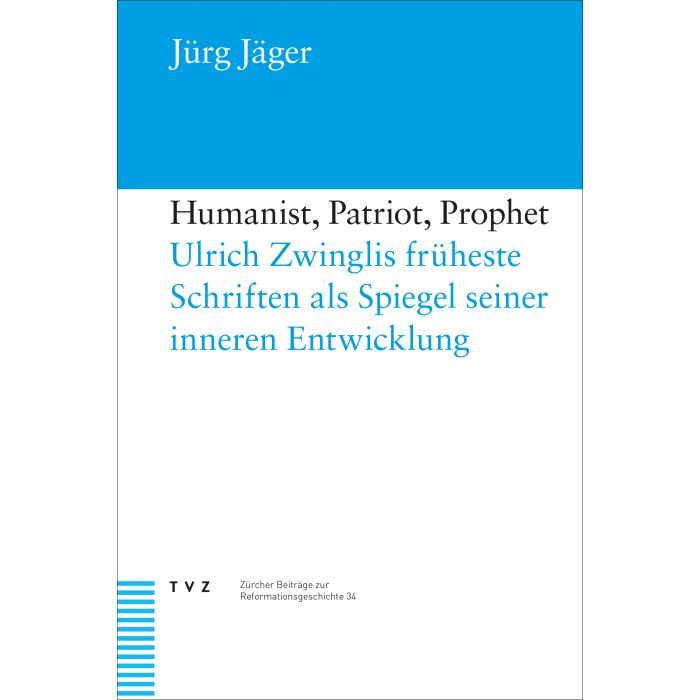 Jürg Jäger

Humanist, Patriot, Prophet
Ulrich Zwinglis früheste Schriften als Spiegel seiner inneren Entwicklung

TVZ

Zürcher Beiträge zur
Reformationsgeschichte 34